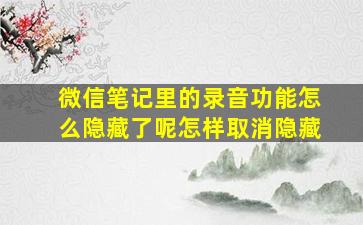 微信笔记里的录音功能怎么隐藏了呢怎样取消隐藏